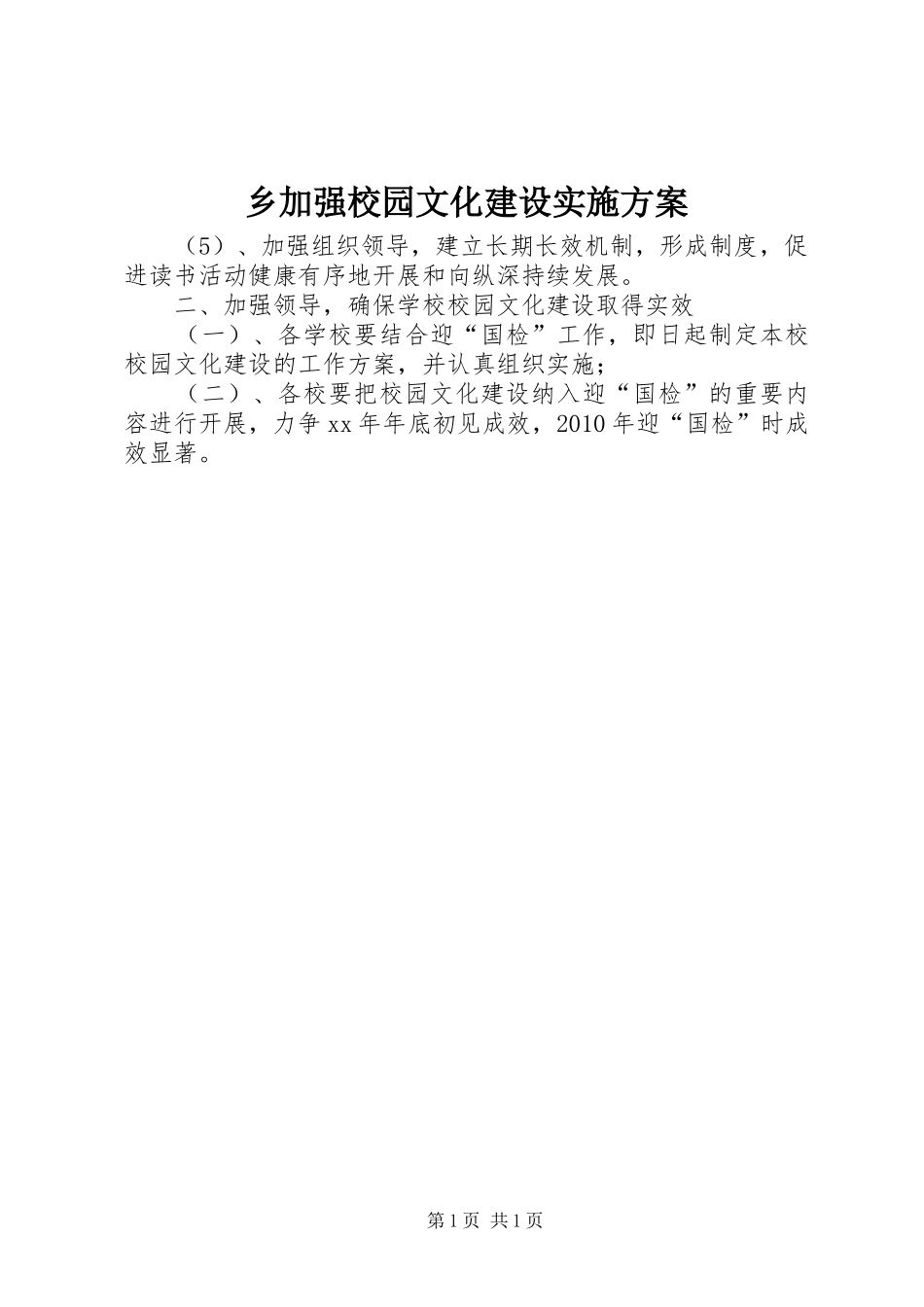 乡加强校园文化建设实施方案

（5）、加强组织领导，建立长期长效机制，形成制度，促进读书活动健康有序地开展和向纵深持续发展。

二、加强领导，确保学校校园文化建设取得实效

（一）、各学校要结合迎“国检”工作，即日起制定本校校园文化建设的工作方案，并认真组织实施；

（二）、各校要把校园文化建设纳入迎“国检”的重要内容进行开展，力争xx年年底初见成效，2010年迎“国检”时成效显著。

第1页 共1页